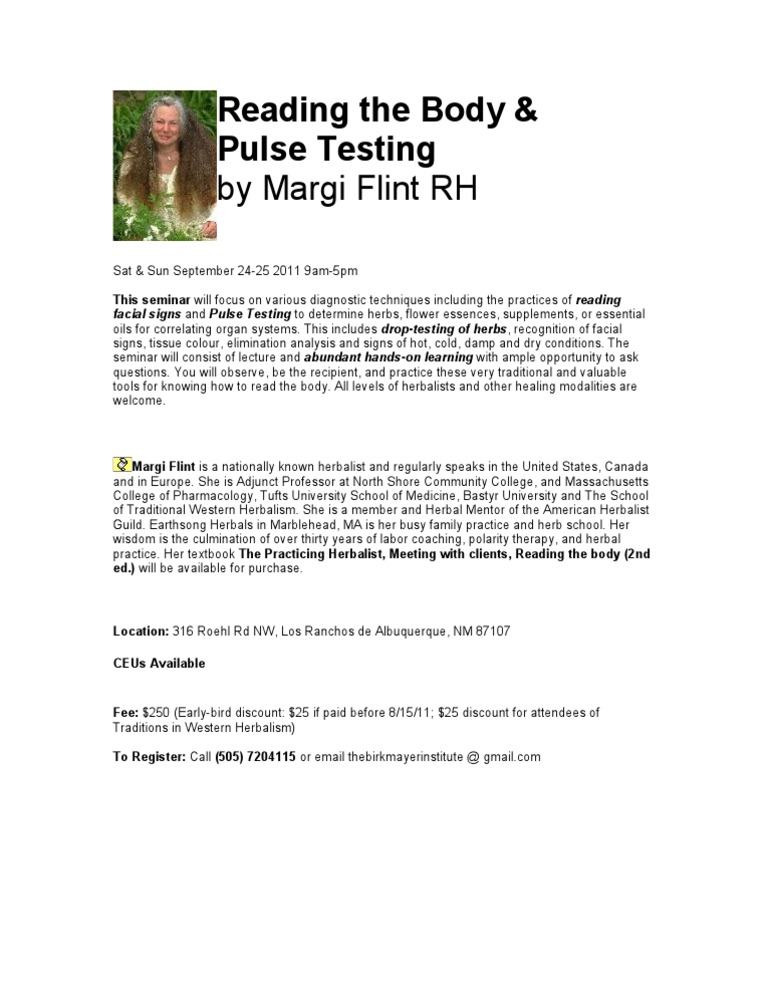 Reading the Body & Pulse Testing
by Margi Flint RH

Sat & Sun September 24-25 2011 9am-5pm

This seminar will focus on various diagnostic techniques including the practices of reading facial signs and Pulse Testing to determine herbs, flower essences, supplements, or essential oils for correlating organ systems. This includes drop-testing of herbs, recognition of facial signs, tissue colour, elimination analysis and signs of hot, cold, damp and dry conditions. The seminar will consist of lecture and abundant hands-on learning with ample opportunity to ask questions. You will observe, be the recipient, and practice these very traditional and valuable tools for knowing how to read the body. All levels of herbalists and other healing modalities are welcome.

Margi Flint is a nationally known herbalist and regularly speaks in the United States, Canada and in Europe. She is Adjunct Professor at North Shore Community College, and Massachusetts College of Pharmacology, Tufts University School of Medicine, Bastyr University and The School of Traditional Western Herbalism. She is a member and Herbal Mentor of the American Herbalist Guild. Earthsong Herbals in Marblehead, MA is her busy family practice and herb school. Her wisdom is the culmination of over thirty years of labor coaching, polarity therapy, and herbal practice. Her textbook The Practicing Herbalist, Meeting with clients, Reading the body (2nd ed.) will be available for purchase.

Location: 316 Roehl Rd NW, Los Ranchos de Albuquerque, NM 87107

CEUs Available

Fee: $250 (Early-bird discount: $25 if paid before 8/15/11; $25 discount for attendees of Traditions in Western Herbalism)

To Register: Call (505) 7204115 or email thebirkmayerinstitute @ gmail.com